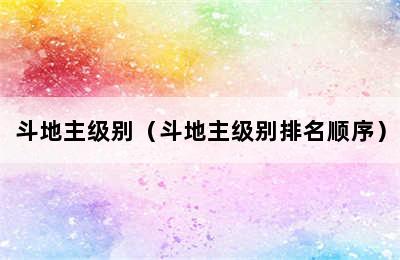 斗地主级别（斗地主级别排名顺序）